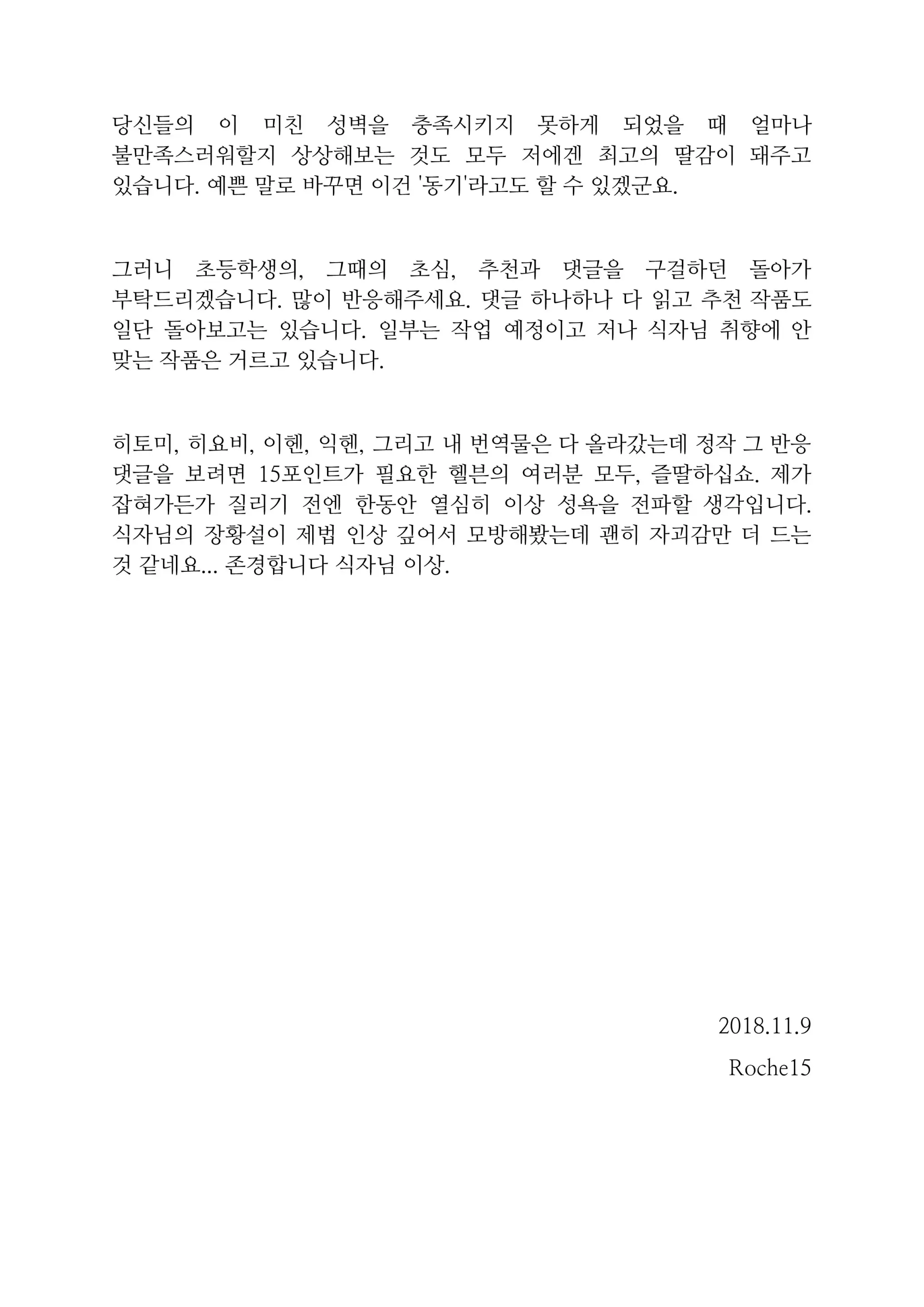 당신들의 이 미친 성벽을 충족시키지 못하게 되었을 때 얼마나 불만족스러워할지 상상해보는 것도 모두 저에겐 최고의 딸감이 돼주고 있습니다. 예쁜 말로 바꾸면 이건 '동기'라고도 할 수 있겠군요.

그러니 초등학생의, 그때의 초심, 추천과 댓글을 구걸하던 돌아가 부탁드리겠습니다. 많이 반응해주세요. 댓글 하나하나 다 읽고 추천 작품도 일단 돌아보고는 있습니다. 일부는 작업 예정이고 저나 식자님 취향에 안 맞는 작품은 거르고 있습니다.

히토미, 히요비, 이헨, 익헨, 그리고 내 번역물은 다 올라갔는데 정작 그 반응 댓글을 보려면 15포인트가 필요한 헬븐의 여러분 모두, 즐딸하십쇼. 제가 잡혀가든가 질리기 전엔 한동안 열심히 이상 성욕을 전파할 생각입니다. 식자님의 장황설이 제법 인상 깊어서 모방해봤는데 괜히 자괴감만 더 드는 것 같네요... 존경합니다 식자님 이상.

2018.11.9

Roche15